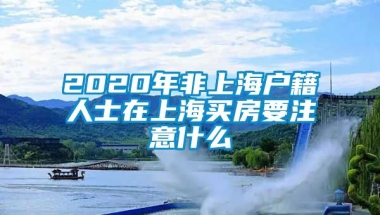 2020年非上海户籍人士在上海买房要注意什么